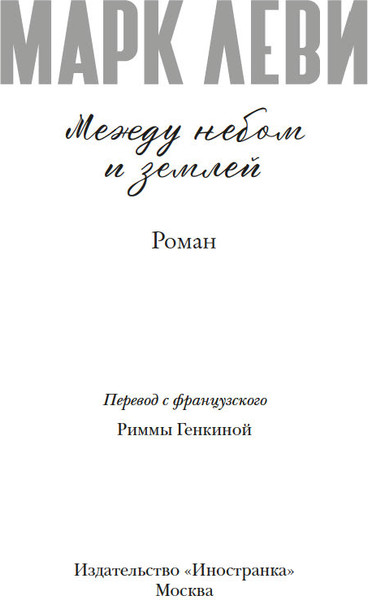 МАРК ЛЕВИ

Между небом и землей

Роман

Перевод с французского

Риммы Генкиной

Издательство «Иностранка»
Москва